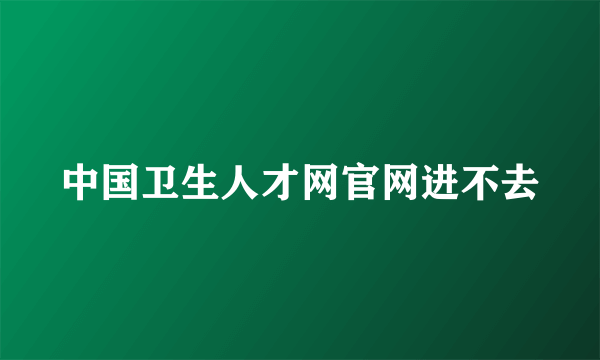 中国卫生人才网官网进不去